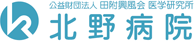 公益財団法人 田附興風会 医学研究所
北野病院